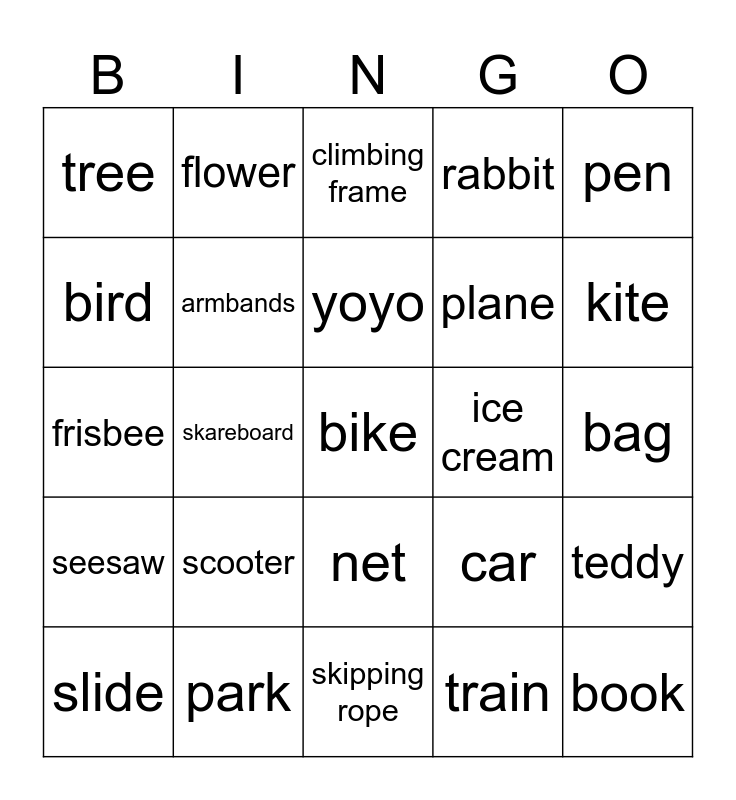 | B | I | N | G | O |
|---|---|---|---|---|
| tree | flower | climbing frame | rabbit | pen |
| bird | armbands | yoyo | plane | kite |
| frisbee | skareboard | bike | ice cream | bag |
| seesaw | scooter | net | car | teddy |
| slide | park | skipping rope | train | book |